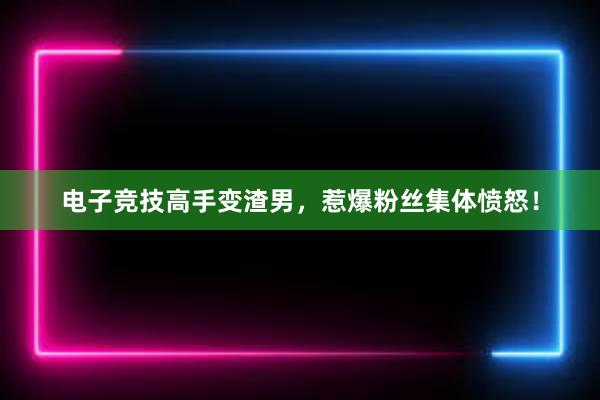 电子竞技高手变渣男，惹爆粉丝集体愤怒！